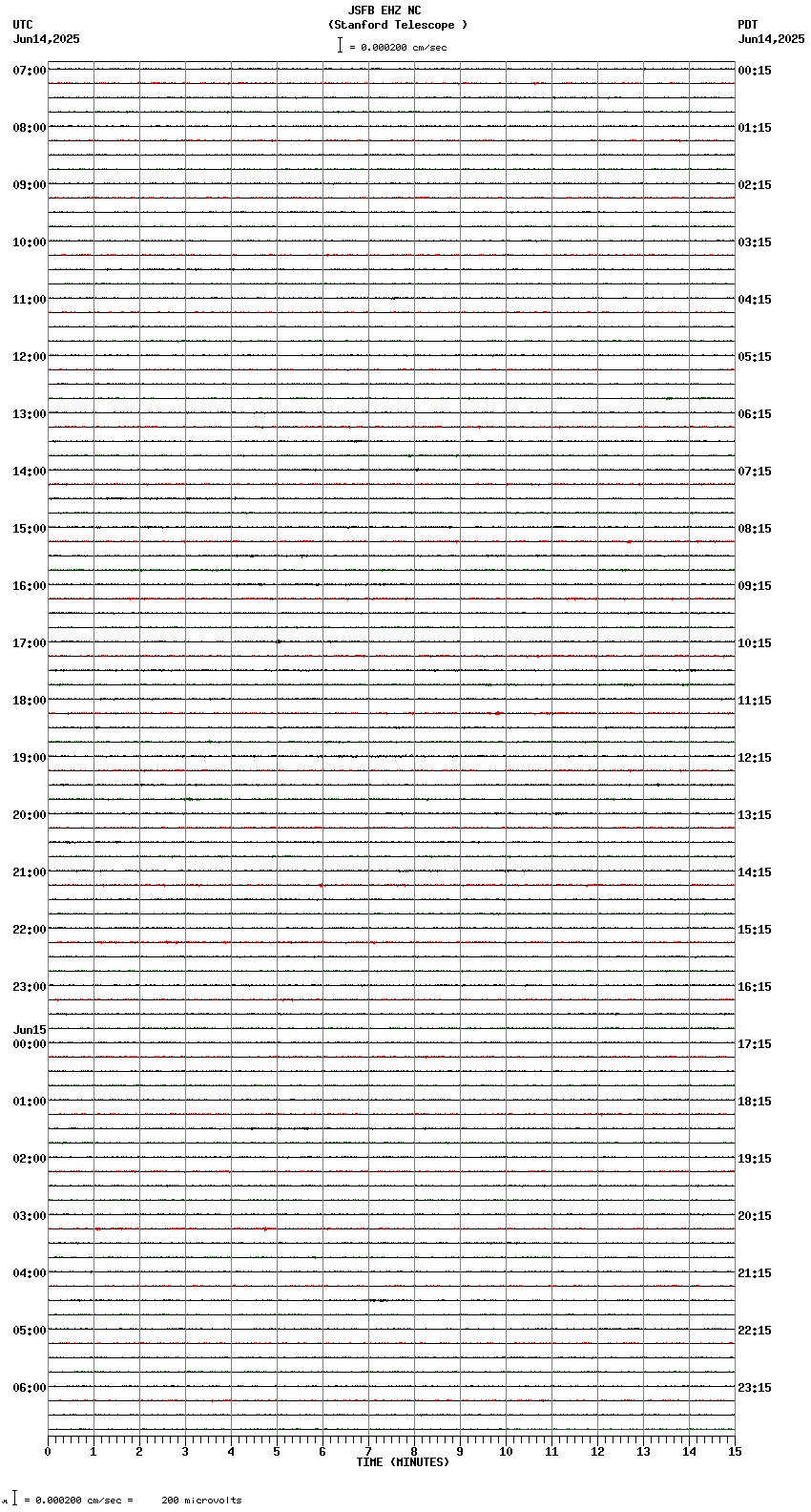 JSFB EHZ NC
(Stanford Telescope )
= 0.000200 cm/sec

UTC
Jun14,2025

PDT
Jun14,2025

07:00
08:00
09:00
10:00
11:00
12:00
13:00
14:00
15:00
16:00
17:00
18:00
19:00
20:00
21:00
22:00
23:00
Jun15
00:00
01:00
02:00
03:00
04:00
05:00
06:00

00:15
01:15
02:15
03:15
04:15
05:15
06:15
07:15
08:15
09:15
10:15
11:15
12:15
13:15
14:15
15:15
16:15
17:15
18:15
19:15
20:15
21:15
22:15
23:15

0 1 2 3 4 5 6 7 8 9 10 11 12 13 14 15
TIME (MINUTES)

= 0.000200 cm/sec = 200 microvolts